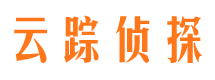 云踪侦探